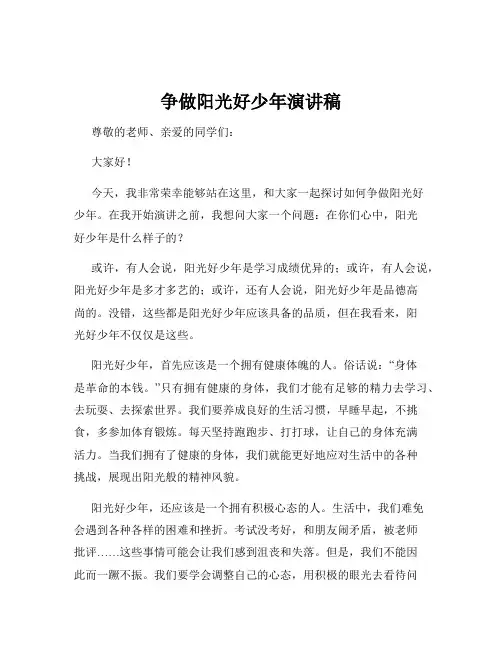 争做阳光好少年演讲稿

尊敬的老师、亲爱的同学们：

大家好！

今天，我非常荣幸能够站在这里，和大家一起探讨如何争做阳光好少年。在我开始演讲之前，我想问大家一个问题：在你们心中，阳光好少年是什么样子的？

或许，有人会说，阳光好少年是学习成绩优异的；或许，有人会说，阳光好少年是多才多艺的；或许，还有人会说，阳光好少年是品德高尚的。没错，这些都是阳光好少年应该具备的品质，但在我看来，阳光好少年不仅仅是这些。

阳光好少年，首先应该是一个拥有健康体魄的人。俗话说：“身体是革命的本钱。”只有拥有健康的身体，我们才能有足够的精力去学习、去玩耍、去探索世界。我们要养成良好的生活习惯，早睡早起，不挑食，多参加体育锻炼。每天坚持跑跑步、打打球，让自己的身体充满活力。当我们拥有了健康的身体，我们就能更好地应对生活中的各种挑战，展现出阳光般的精神风貌。

阳光好少年，还应该是一个拥有积极心态的人。生活中，我们难免会遇到各种各样的困难和挫折。考试没考好，和朋友闹矛盾，被老师批评……这些事情可能会让我们感到沮丧和失落。但是，我们不能因此而一蹶不振。我们要学会调整自己的心态，用积极的眼光去看待问